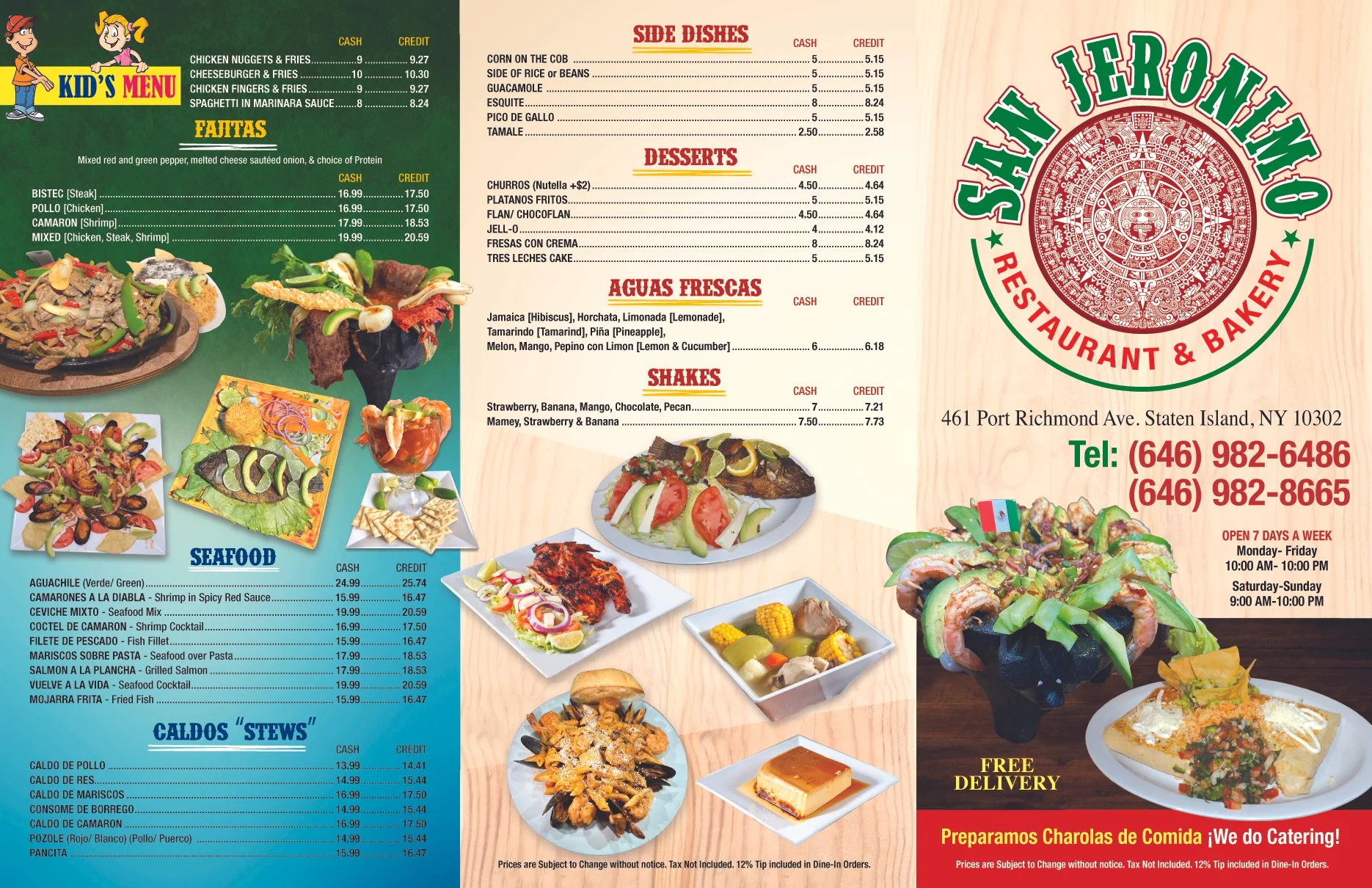 KID'S MENU

CASH CREDIT

CHICKEN NUGGETS & FRIES 9 9.27
CHEESEBURGER & FRIES 10 10.30
CHICKEN FINGERS & FRIES 9 9.27
SPAGHETTI IN MARINARA SAUCE 8 8.24

FAJITAS

Mixed red and green pepper, melted cheese sautéed onion, & choice of Protein

CASH CREDIT

BISTEC [Steak] 16.99 17.50
POLLO [Chicken] 16.99 17.50
CAMARON [Shrimp] 17.99 18.53
MIXED [Chicken, Steak, Shrimp] 19.99 20.59

SEAFOOD

CASH CREDIT

AGUACHILE (Verde/ Green) 24.99 25.74
CAMARONES A LA DIABLA - Shrimp in Spicy Red Sauce 15.99 16.47
CEVICHE MIXTO - Seafood Mix 19.99 20.59
COCTEL DE CAMARON - Shrimp Cocktail 16.99 17.50
FILETE DE PESCADO - Fish Fillet 15.99 16.47
MARISCOS SOBRE PASTA - Seafood over Pasta 17.99 18.53
SALMON A LA PLANCHA - Grilled Salmon 17.99 18.53
VUELVE A LA VIDA - Seafood Cocktail 19.99 20.59
MOJARRA FRITA - Fried Fish 15.99 16.47

CALDOS "STEWS"

CASH CREDIT

CALDO DE POLLO 13.99 14.41
CALDO DE RES 14.99 15.44
CALDO DE MARISCOS 16.99 17.50
CONSOME DE BORREGO 14.99 15.44
CALDO DE CAMARON 16.99 17.50
POZOLE (Rojo/ Blanco) (Pollo/ Puerco) 14.99 15.44
PANCITA 15.99 16.47

SIDE DISHES

CASH CREDIT

CORN ON THE COB 5 5.15
SIDE OF RICE or BEANS 5 5.15
GUACAMOLE 5 5.15
ESQUITE 8 8.24
PICO DE GALLO 5 5.15
TAMALE 2.50 2.58

DESSERTS

CASH CREDIT

CHURROS (Nutella +$2) 4.50 4.64
PLATANOS FRITOS 5 5.15
FLAN/ CHOCOFLAN 4.50 4.64
JELL-O 4 4.12
FRESAS CON CREMA 8 8.24
TRES LECHES CAKE 5 5.15

AGUAS FRESCAS

CASH CREDIT

Jamaica [Hibiscus], Horchata, Limonada [Lemonade], Tamarindo [Tamarind], Piña [Pineapple], Melon, Mango, Pepino con Limon [Lemon & Cucumber] 6 6.18

SHAKES

CASH CREDIT

Strawberry, Banana, Mango, Chocolate, Pecan 7 7.21
Mamey, Strawberry & Banana 7.50 7.73

Prices are Subject to Change without notice. Tax Not Included. 12% Tip included in Dine-In Orders.

SAN JERONIMO
RESTAURANT & BAKERY

461 Port Richmond Ave. Staten Island, NY 10302

Tel: (646) 982-6486
(646) 982-8665

OPEN 7 DAYS A WEEK
Monday- Friday
10:00 AM- 10:00 PM
Saturday-Sunday
9:00 AM-10:00 PM

FREE
DELIVERY

Preparamos Charolas de Comida ¡We do Catering!

Prices are Subject to Change without notice. Tax Not Included. 12% Tip included in Dine-In Orders.